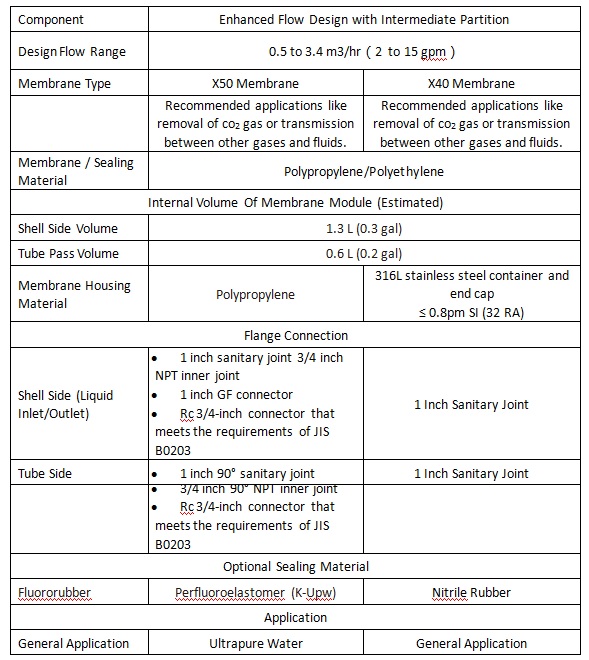 | Component | Enhanced Flow Design with Intermediate Partition | |
|---|---|---|
| Design Flow Range | 0.5 to 3.4 m3/hr ( 2 to 15 gpm ) | |
| Membrane Type | X50 Membrane | X40 Membrane |
| | Recommended applications like removal of $co_2$ gas or transmission between other gases and fluids. | Recommended applications like removal of $co_2$ gas or transmission between other gases and fluids. |
| Membrane / Sealing Material | Polypropylene/Polyethylene | |
| Internal Volume Of Membrane Module (Estimated) | | |
| Shell Side Volume | 1.3 L (0.3 gal) | |
| Tube Pass Volume | 0.6 L (0.2 gal) | |
| Membrane Housing Material | Polypropylene | 316L stainless steel container and end cap ≤ 0.8pm SI (32 RA) |
| Flange Connection | | |
| Shell Side (Liquid Inlet/Outlet) | • 1 inch sanitary joint 3/4 inch NPT inner joint • 1 inch GF connector • Rc 3/4-inch connector that meets the requirements of JIS B0203 | 1 Inch Sanitary Joint |
| Tube Side | • 1 inch 90° sanitary joint | 1 Inch Sanitary Joint |
| | • 3/4 inch 90° NPT inner joint • Rc 3/4-inch connector that meets the requirements of JIS B0203 | |
| Optional Sealing Material | | |
| Fluororubber | Perfluoroelastomer (K-Upw) | Nitrile Rubber |
| Application | | |
| General Application | Ultrapure Water | General Application |